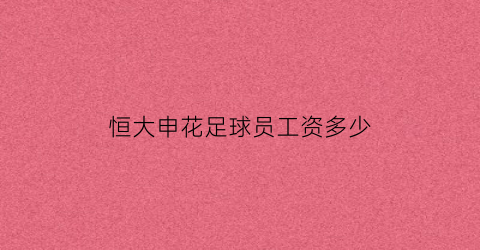 恒大申花足球员工资多少